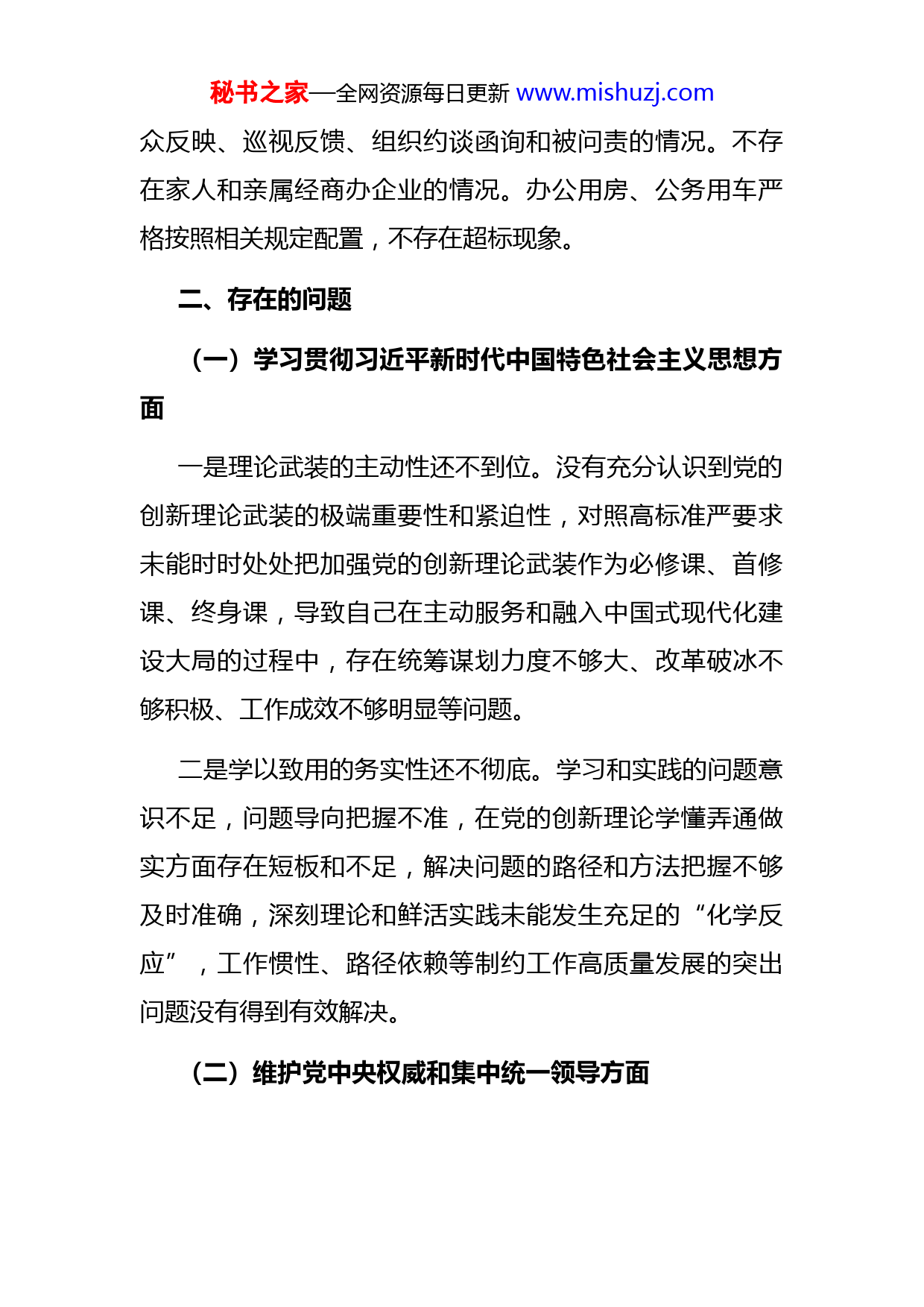 秘书之家—全网资源每日更新 www.mishuzj.com

众反映、巡视反馈、组织约谈函询和被问责的情况。不存在家人和亲属经商办企业的情况。办公用房、公务用车严格按照相关规定配置，不存在超标现象。

二、存在的问题

（一）学习贯彻习近平新时代中国特色社会主义思想方面

一是理论武装的主动性还不到位。没有充分认识到党的创新理论武装的极端重要性和紧迫性，对照高标准严要求未能时时处处把加强党的创新理论武装作为必修课、首修课、终身课，导致自己在主动服务和融入中国式现代化建设大局的过程中，存在统筹谋划力度不够大、改革破冰不够积极、工作成效不够明显等问题。

二是学以致用的务实性还不彻底。学习和实践的问题意识不足，问题导向把握不准，在党的创新理论学懂弄通做实方面存在短板和不足，解决问题的路径和方法把握不够及时准确，深刻理论和鲜活实践未能发生充足的“化学反应”，工作惯性、路径依赖等制约工作高质量发展的突出问题没有得到有效解决。

（二）维护党中央权威和集中统一领导方面